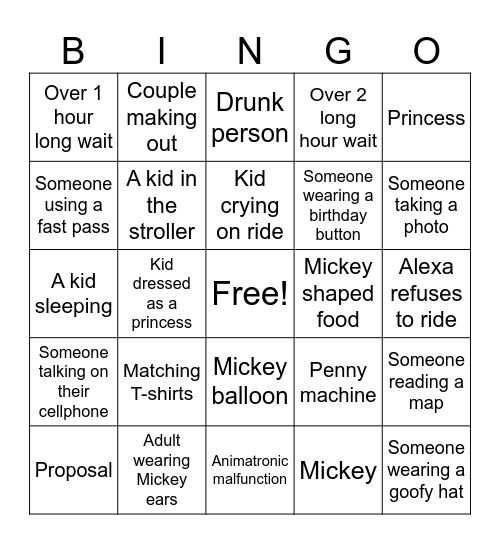 | B | I | N | G | O |
|---|---|---|---|---|
| Over 1 hour long wait | Couple making out | Drunk person | Over 2 long hour wait | Princess |
| Someone using a fast pass | A kid in the stroller | Kid crying on ride | Someone wearing a birthday button | Someone taking a photo |
| A kid sleeping | Kid dressed as a princess | Free! | Mickey shaped food | Alexa refuses to ride |
| Someone talking on their cellphone | Matching T-shirts | Mickey balloon | Penny machine | Someone reading a map |
| Proposal | Adult wearing Mickey ears | Animatronic malfunction | Mickey | Someone wearing a goofy hat |